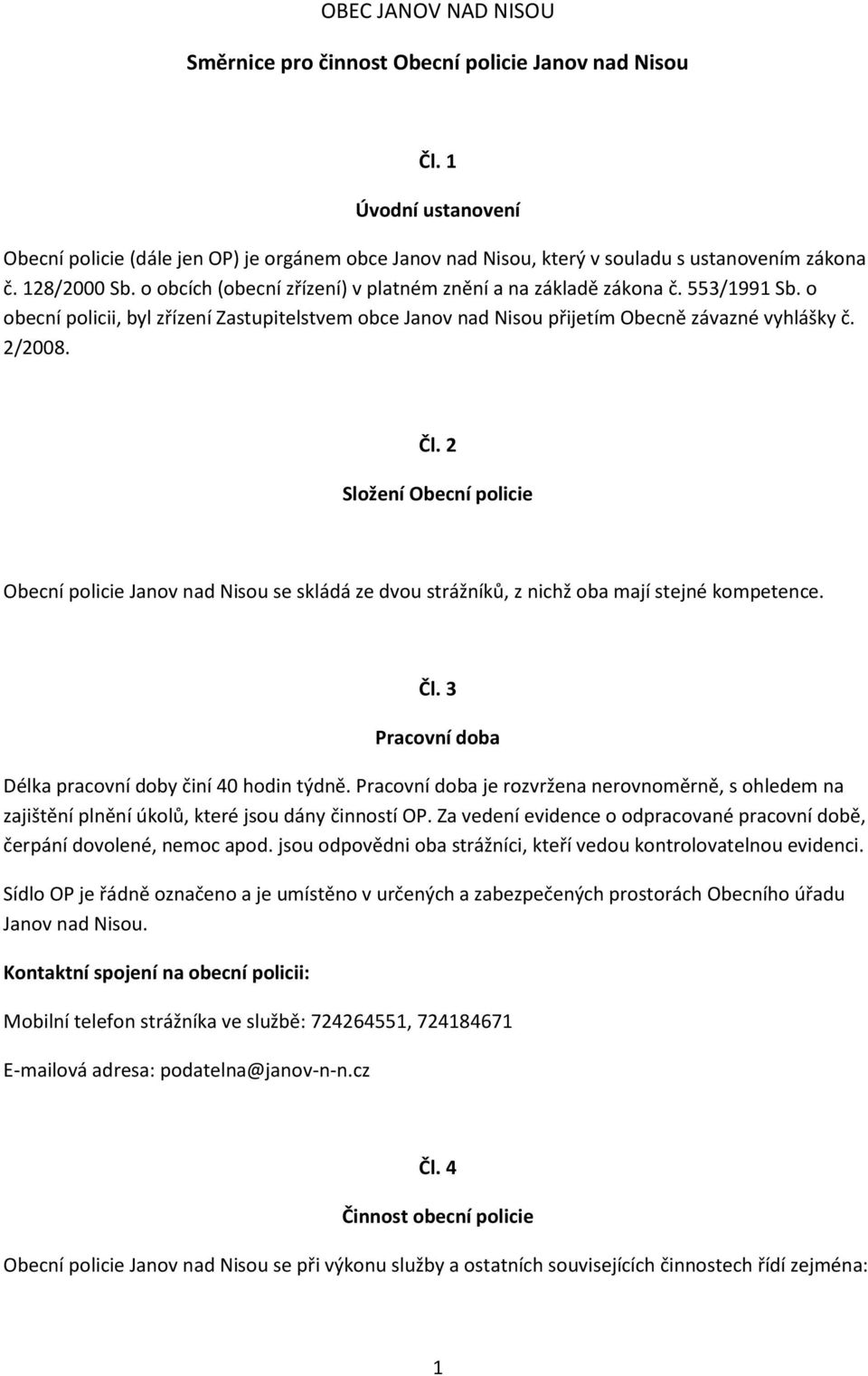 OBEC JANOV NAD NISOU

Směrnice pro činnost Obecní policie Janov nad Nisou

Čl. 1

Úvodní ustanovení

Obecní policie (dále jen OP) je orgánem obce Janov nad Nisou, který v souladu s ustanovením zákona č. 128/2000 Sb. o obcích (obecní zřízení) v platném znění a na základě zákona č. 553/1991 Sb. o obecní policii, byl zřízení Zastupitelstvem obce Janov nad Nisou přijetím Obecně závazné vyhlášky č. 2/2008.

Čl. 2

Složení Obecní policie

Obecní policie Janov nad Nisou se skládá ze dvou strážníků, z nichž oba mají stejné kompetence.

Čl. 3

Pracovní doba

Délka pracovní doby činí 40 hodin týdně. Pracovní doba je rozvržena nerovnoměrně, s ohledem na zajištění plnění úkolů, které jsou dány činností OP. Za vedení evidence o odpracované pracovní době, čerpání dovolené, nemoc apod. jsou odpovědni oba strážníci, kteří vedou kontrolovatelnou evidenci.

Sídlo OP je řádně označeno a je umístěno v určených a zabezpečených prostorách Obecního úřadu Janov nad Nisou.

Kontaktní spojení na obecní policii:

Mobilní telefon strážníka ve službě: 724264551, 724184671

E-mailová adresa: podatelna@janov-n-n.cz

Čl. 4

Činnost obecní policie

Obecní policie Janov nad Nisou se při výkonu služby a ostatních souvisejících činnostech řídí zejména:

1